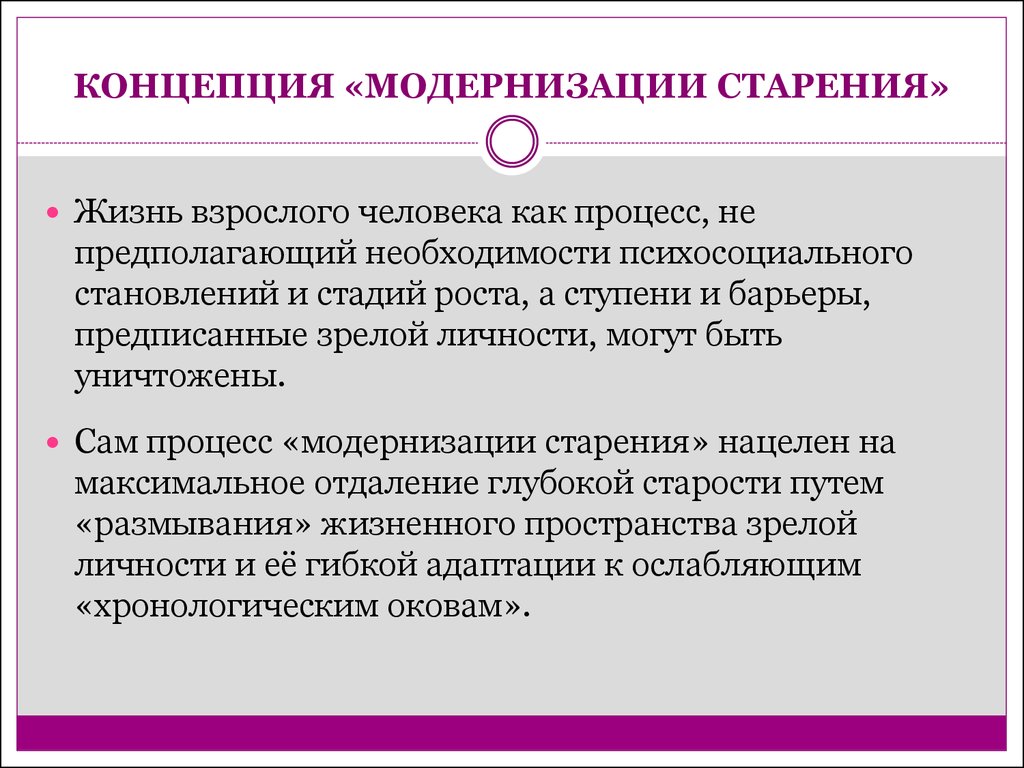 КОНЦЕПЦИЯ «МОДЕРНИЗАЦИИ СТАРЕНИЯ»

Жизнь взрослого человека как процесс, не предполагающий необходимости психосоциального становлений и стадий роста, а ступени и барьеры, предписанные зрелой личности, могут быть уничтожены.

Сам процесс «модернизации старения» нацелен на максимальное отдаление глубокой старости путем «размывания» жизненного пространства зрелой личности и её гибкой адаптации к ослабляющим «хронологическим оковам».